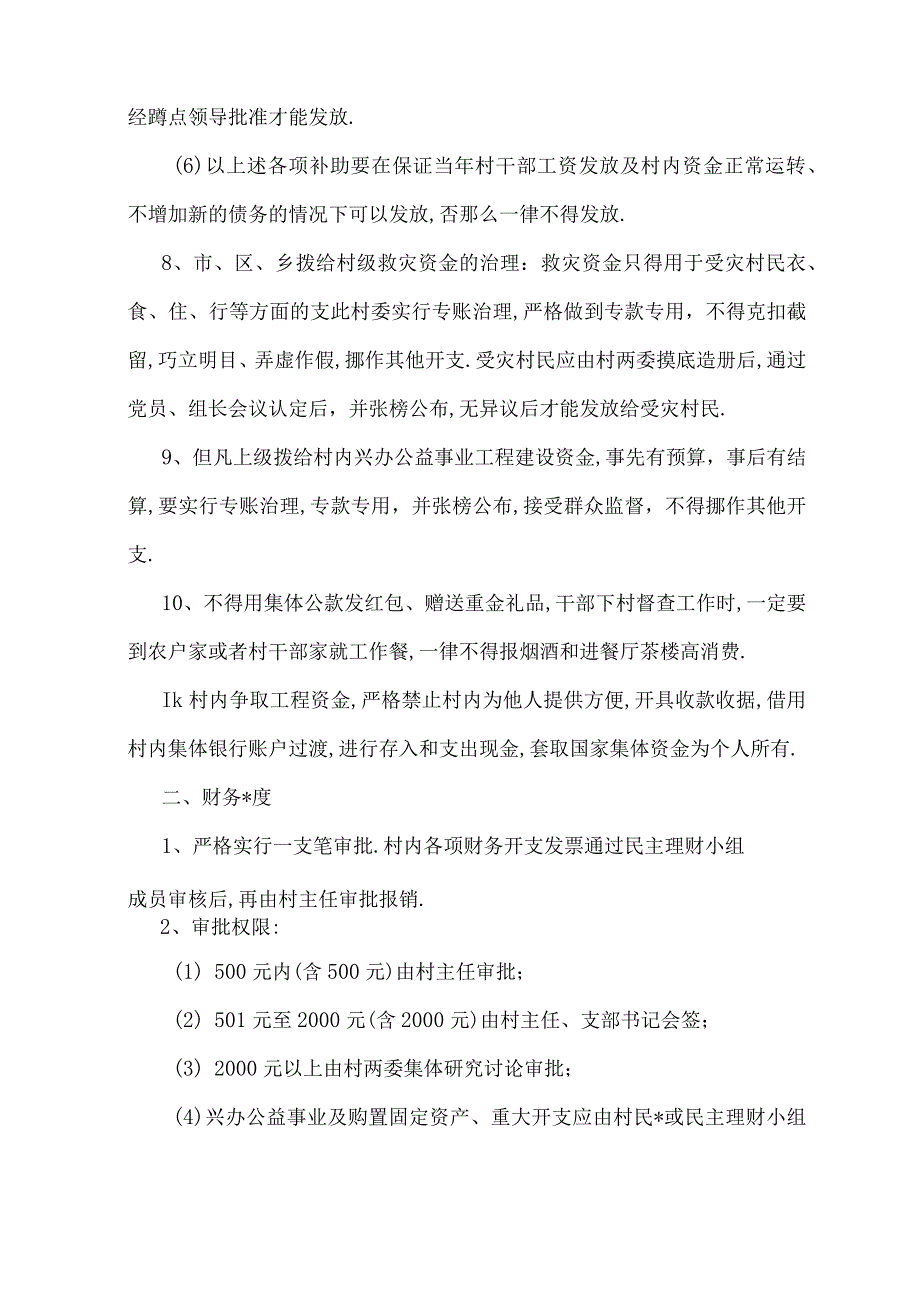 经蹲点领导批准才能发放.

(6)以上述各项补助要在保证当年村干部工资发放及村内资金正常运转、不增加新的债务的情况下可以发放,否那么一律不得发放.

8、市、区、乡拨给村级救灾资金的治理：救灾资金只得用于受灾村民衣、食、住、行等方面的支此村委实行专账治理,严格做到专款专用，不得克扣截留,巧立明目、弄虚作假,挪作其他开支.受灾村民应由村两委摸底造册后,通过党员、组长会议认定后，并张榜公布,无异议后才能发放给受灾村民.

9、但凡上级拨给村内兴办公益事业工程建设资金,事先有预算，事后有结算,要实行专账治理,专款专用，并张榜公布,接受群众监督，不得挪作其他开支.

10、不得用集体公款发红包、赠送重金礼品,干部下村督查工作时,一定要到农户家或者村干部家就工作餐,一律不得报烟酒和进餐厅茶楼高消费.

Ik村内争取工程资金,严格禁止村内为他人提供方便,开具收款收据,借用村内集体银行账户过渡,进行存入和支出现金,套取国家集体资金为个人所有.

二、财务*度

1、严格实行一支笔审批.村内各项财务开支发票通过民主理财小组成员审核后,再由村主任审批报销.

2、审批权限:

(1) 500元内(含500元)由村主任审批;

(2) 501元至2000元(含2000元)由村主任、支部书记会签;

(3) 2000元以上由村两委集体研究讨论审批;

(4)兴办公益事业及购置固定资产、重大开支应由村民*或民主理财小组